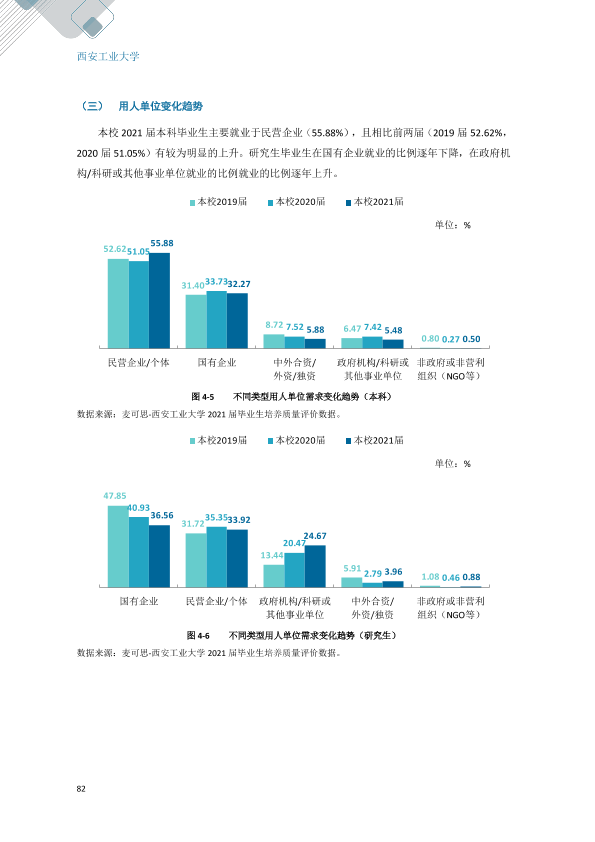 西安工业大学

（三） 用人单位变化趋势

本校2021届本科毕业生主要就业于民营企业（55.88%），且相比前两届（2019届52.62%，2020届51.05%）有较为明显的上升。研究生毕业生在国有企业就业的比例逐年下降，在政府机构/科研或其他事业单位就业的比例就业的比例逐年上升。

本校2019届 本校2020届 本校2021届

单位：%

52.62 51.05 55.88
31.40 33.73 32.27
8.72 7.52 5.88
6.47 7.42 5.48
0.80 0.27 0.50

民营企业/个体
国有企业
中外合资/外资/独资
政府机构/科研或其他事业单位
非政府或非营利组织（NGO等）

图4-5 不同类型用人单位需求变化趋势（本科）

数据来源：麦可思-西安工业大学2021届毕业生培养质量评价数据。

本校2019届 本校2020届 本校2021届

单位：%

47.85 40.93 36.56
31.72 35.35 33.92
13.44 20.47 24.67
5.91 2.79 3.96
1.08 0.46 0.88

国有企业
民营企业/个体
政府机构/科研或其他事业单位
中外合资/外资/独资
非政府或非营利组织（NGO等）

图4-6 不同类型用人单位需求变化趋势（研究生）

数据来源：麦可思-西安工业大学2021届毕业生培养质量评价数据。

82